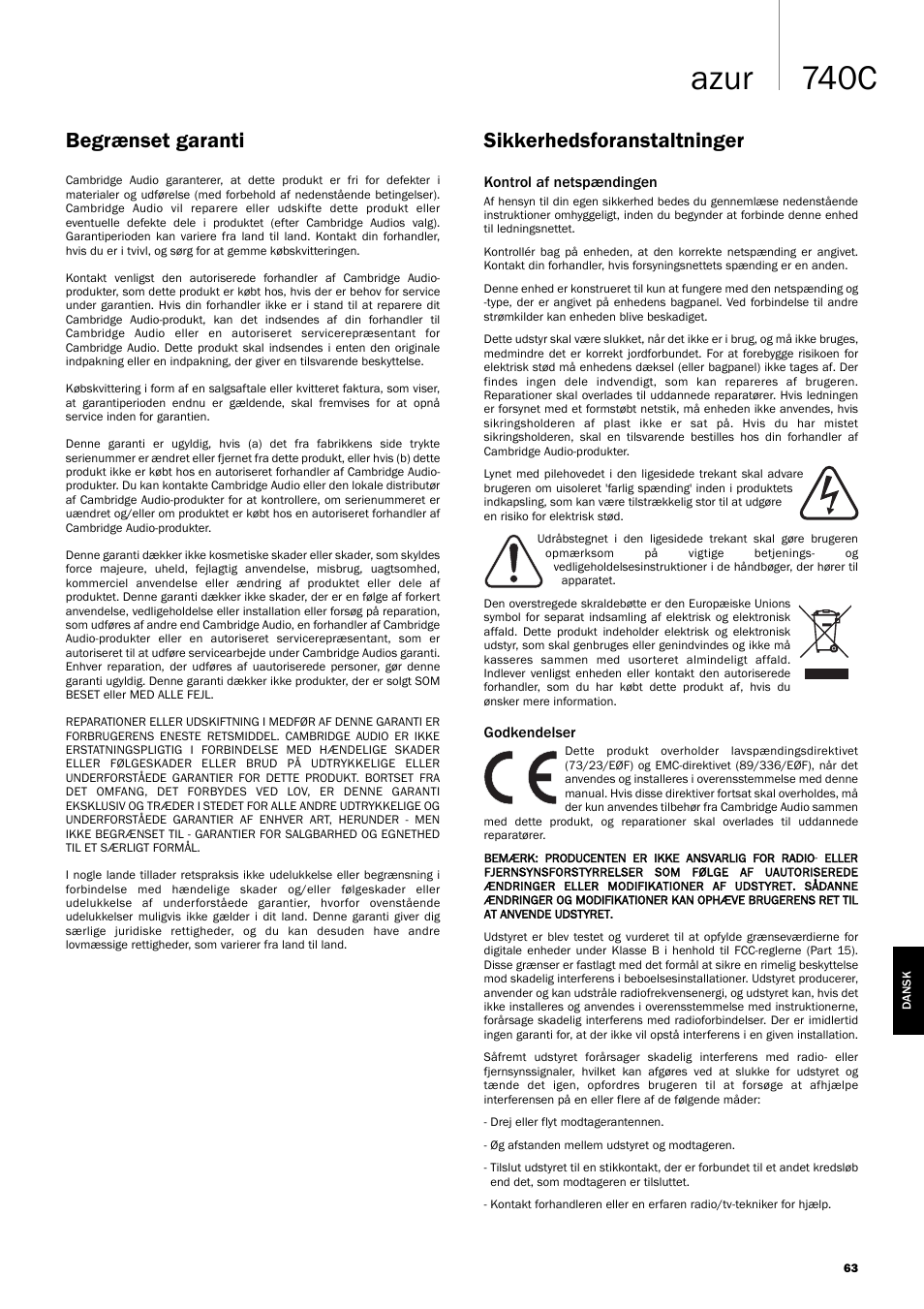 azur 740C

Begrænset garanti

Cambridge Audio garanterer, at dette produkt er fri for defekter i materialer og udførelse (med forbehold af nedenstående betingelser). Cambridge Audio vil reparere eller udskifte dette produkt eller eventuelle defekte dele i produktet (efter Cambridge Audios valg). Garantiperioden kan variere fra land til land. Kontakt din forhandler, hvis du er i tvivl, og sørg for at gemme købskvitteringen.

Kontakt venligst den autoriserede forhandler af Cambridge Audio-produkter, som dette produkt er købt hos, hvis der er behov for service under garantien. Hvis din forhandler ikke er i stand til at reparere dit Cambridge Audio-produkt, kan det indsendes af din forhandler til Cambridge Audio eller en autoriseret servicerepræsentant for Cambridge Audio. Dette produkt skal indsendes i enten den originale indpakning eller en indpakning, der giver en tilsvarende beskyttelse.

Købskvittering i form af en salgsaftale eller kvitteret faktura, som viser, at garantiperioden endnu er gældende, skal fremvises for at opnå service inden for garantien.

Denne garanti er ugyldig, hvis (a) det fra fabrikkens side trykte serienummer er ændret eller fjernet fra dette produkt, eller hvis (b) dette produkt ikke er købt hos en autoriseret forhandler af Cambridge Audio-produkter. Du kan kontakte Cambridge Audio eller den lokale distributør af Cambridge Audio-produkter for at kontrollere, om serienummeret er uændret og/eller om produktet er købt hos en autoriseret forhandler af Cambridge Audio-produkter.

Denne garanti dækker ikke kosmetiske skader eller skader, som skyldes force majeure, uheld, fejlagtig anvendelse, misbrug, uagtsomhed, kommerciel anvendelse eller ændring af produktet eller dele af produktet. Denne garanti dækker ikke skader, der er en følge af forkert anvendelse, vedligeholdelse eller installation eller forsøg på reparation, som udføres af andre end Cambridge Audio, en forhandler af Cambridge Audio-produkter eller en autoriseret servicerepræsentant, som er autoriseret til at udføre servicearbejde under Cambridge Audios garanti. Enhver reparation, der udføres af uautoriserede personer, gør denne garanti ugyldig. Denne garanti dækker ikke produkter, der er solgt SOM BESET eller MED ALLE FEJL.

REPARATIONER ELLER UDSKIFTNING I MEDFØR AF DENNE GARANTI ER FORBRUGERENS ENESTE RETSMIDDEL. CAMBRIDGE AUDIO ER IKKE ERSTATNINGSPLIGTIG I FORBINDELSE MED HÆNDELIGE SKADER ELLER FØLGESKADER ELLER BRUD PÅ UDTRYKKELIGE ELLER UNDERFORSTÅEDE GARANTIER FOR DETTE PRODUKT. BORTSET FRA DET OMFANG, DET FORBYDES VED LOV, ER DENNE GARANTI EKSKLUSIV OG TRÆDER I STEDET FOR ALLE ANDRE UDTRYKKELIGE OG UNDERFORSTÅEDE GARANTIER AF ENHVER ART, HERUNDER - MEN IKKE BEGRÆNSET TIL - GARANTIER FOR SALGBARHED OG EGNETHED TIL ET SÆRLIGT FORMÅL.

I nogle lande tillader retspraksis ikke udelukkelse eller begrænsning i forbindelse med hændelige skader og/eller følgeskader eller udelukkelse af underforståede garantier, hvorfor ovenstående udelukkelser muligvis ikke gælder i dit land. Denne garanti giver dig særlige juridiske rettigheder, og du kan desuden have andre lovmæssige rettigheder, som varierer fra land til land.

Sikkerhedsforanstaltninger

Kontrol af netspændingen

Af hensyn til din egen sikkerhed bedes du gennemlæse nedenstående instruktioner omhyggeligt, inden du begynder at forbinde denne enhed til ledningsnettet.

Kontrollér bag på enheden, at den korrekte netspænding er angivet. Kontakt din forhandler, hvis forsyningsnettets spænding er en anden.

Denne enhed er konstrueret til kun at fungere med den netspænding og -type, der er angivet på enhedens bagpanel. Ved forbindelse til andre strømkilder kan enheden blive beskadiget.

Dette udstyr skal være slukket, når det ikke er i brug, og må ikke bruges, medmindre det er korrekt jordforbundet. For at forebygge risikoen for elektrisk stød må enhedens dæksel (eller bagpanel) ikke tages af. Der findes ingen dele indvendigt, som kan repareres af brugeren. Reparationer skal overlades til uddannede reparatører. Hvis ledningen er forsynet med et formstøbt netstik, må enheden ikke anvendes, hvis sikringsholderen af plast ikke er sat på. Hvis du har mistet sikringsholderen, skal en tilsvarende bestilles hos din forhandler af Cambridge Audio-produkter.

Lynet med pilehovedet i den ligesidede trekant skal advare brugeren om uisoleret 'farlig spænding' inden i produktets indkapsling, som kan være tilstrækkelig stor til at udgøre en risiko for elektrisk stød.

Udråbstegnet i den ligesidede trekant skal gøre brugeren opmærksom på vigtige betjenings- og vedligeholdelsesinstruktioner i de håndbøger, der hører til apparatet.

Den overstregede skraldebøtte er den Europæiske Unions symbol for separat indsamling af elektrisk og elektronisk affald. Dette produkt indeholder elektrisk og elektronisk udstyr, som skal genbruges eller genindvindes og ikke må kasseres sammen med usorteret almindeligt affald. Indlever venligst enheden eller kontakt den autoriserede forhandler, som du har købt dette produkt af, hvis du ønsker mere information.

Godkendelser

Dette produkt overholder lavspændingsdirektivet (73/23/EØF) og EMC-direktivet (89/336/EØF), når det anvendes og installeres i overensstemmelse med denne manual. Hvis disse direktiver fortsat skal overholdes, må der kun anvendes tilbehør fra Cambridge Audio sammen med dette produkt, og reparationer skal overlades til uddannede reparatører.

BEMÆRK: PRODUCENTEN ER IKKE ANSVARLIG FOR RADIO- ELLER FJERNSYNSFORSTYRRELSER SOM FØLGE AF UAUTORISEREDE ÆNDRINGER ELLER MODIFIKATIONER AF UDSTYRET. SÅDANNE ÆNDRINGER OG MODIFIKATIONER KAN OPHÆVE BRUGERENS RET TIL AT ANVENDE UDSTYRET.

Udstyret er blev testet og vurderet til at opfylde grænseværdierne for digitale enheder under Klasse B i henhold til FCC-reglerne (Part 15). Disse grænser er fastlagt med det formål at sikre en rimelig beskyttelse mod skadelig interferens i beboelsesinstallationer. Udstyret producerer, anvender og kan udstråle radiofrekvensenergi, og udstyret kan, hvis det ikke installeres og anvendes i overensstemmelse med instruktionerne, forårsage skadelig interferens med radioforbindelser. Der er imidlertid ingen garanti for, at der ikke vil opstå interferens i en given installation.

Såfremt udstyret forårsager skadelig interferens med radio- eller fjernsynssignaler, hvilket kan afgøres ved at slukke for udstyret og tænde det igen, opfordres brugeren til at forsøge at afhjælpe interferensen på en eller flere af de følgende måder:

- Drej eller flyt modtagerantennen.

- Øg afstanden mellem udstyret og modtageren.

- Tilslut udstyret til en stikkontakt, der er forbundet til et andet kredsløb end det, som modtageren er tilsluttet.

- Kontakt forhandleren eller en erfaren radio/tv-tekniker for hjælp.

DANSK

63